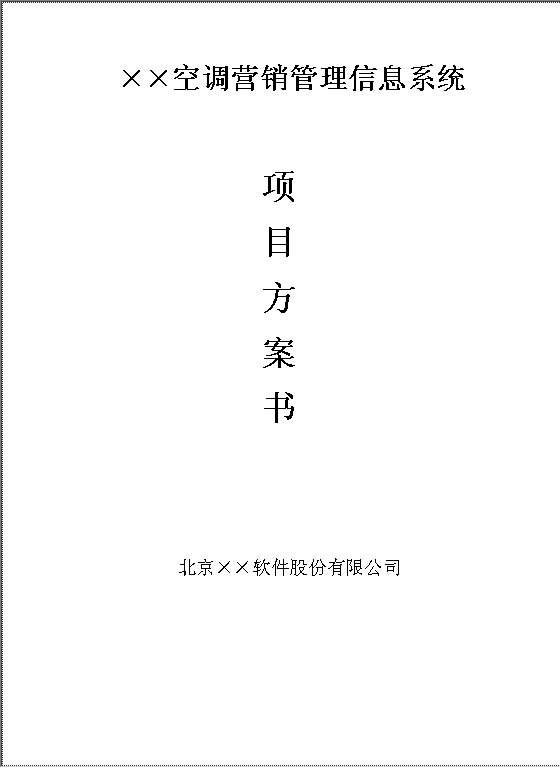 ××空调营销管理信息系统

项
目
方
案
书

北京××软件股份有限公司